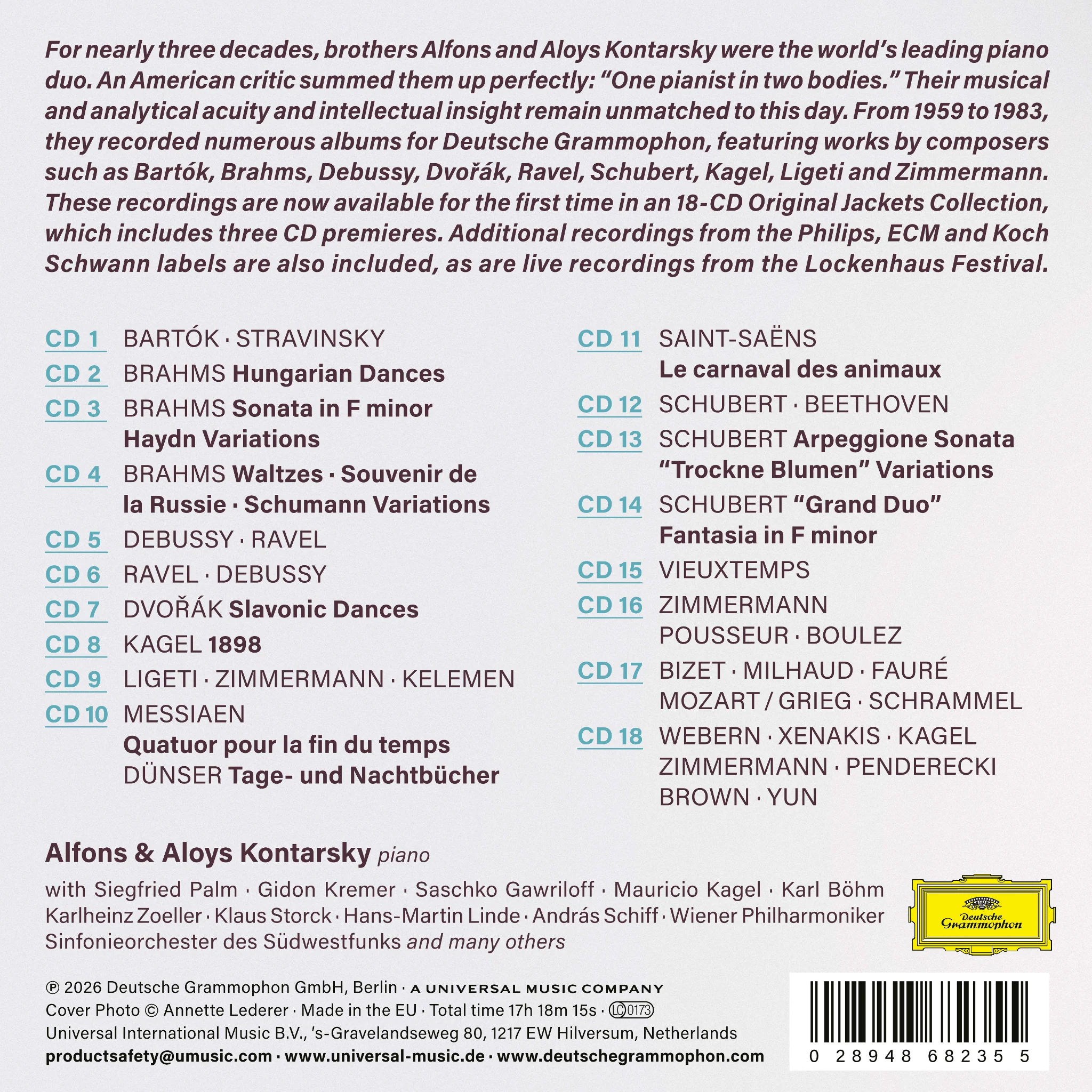 For nearly three decades, brothers Alfons and Aloys Kontarsky were the world's leading piano duo. An American critic summed them up perfectly: "One pianist in two bodies." Their musical and analytical acuity and intellectual insight remain unmatched to this day. From 1959 to 1983, they recorded numerous albums for Deutsche Grammophon, featuring works by composers such as Bartók, Brahms, Debussy, Dvořák, Ravel, Schubert, Kagel, Ligeti and Zimmermann. These recordings are now available for the first time in an 18-CD Original Jackets Collection, which includes three CD premieres. Additional recordings from the Philips, ECM and Koch Schwann labels are also included, as are live recordings from the Lockenhaus Festival.

CD 1 BARTÓK · STRAVINSKY
CD 2 BRAHMS Hungarian Dances
CD 3 BRAHMS Sonata in F minor
Haydn Variations
CD 4 BRAHMS Waltzes · Souvenir de la Russie · Schumann Variations
CD 5 DEBUSSY · RAVEL
CD 6 RAVEL · DEBUSSY
CD 7 DVOŘÁK Slavonic Dances
CD 8 KAGEL 1898
CD 9 LIGETI · ZIMMERMANN · KELEMEN
CD 10 MESSIAEN
Quatuor pour la fin du temps
DÜNSER Tage- und Nachtbücher

CD 11 SAINT-SAËNS
Le carnaval des animaux
CD 12 SCHUBERT · BEETHOVEN
CD 13 SCHUBERT Arpeggione Sonata
"Trockne Blumen" Variations
CD 14 SCHUBERT "Grand Duo"
Fantasia in F minor
CD 15 VIEUXTEMPS
CD 16 ZIMMERMANN
POUSSEUR · BOULEZ
CD 17 BIZET · MILHAUD · FAURÉ
MOZART / GRIEG · SCHRAMMEL
CD 18 WEBERN · XENAKIS · KAGEL
ZIMMERMANN · PENDERECKI
BROWN · YUN

Alfons & Aloys Kontarsky piano
with Siegfried Palm · Gidon Kremer · Saschko Gawriloff · Mauricio Kagel · Karl Böhm
Karlheinz Zoeller · Klaus Storck · Hans-Martin Linde · András Schiff · Wiener Philharmoniker
Sinfonieorchester des Südwestfunks and many others

Deutsche Grammophon

℗ 2026 Deutsche Grammophon GmbH, Berlin · A UNIVERSAL MUSIC COMPANY
Cover Photo © Annette Lederer · Made in the EU · Total time 17h 18m 15s · LC 0173
Universal International Music B.V., 's-Gravelandseweg 80, 1217 EW Hilversum, Netherlands
productsafety@umusic.com · www.universal-music.de · www.deutschegrammophon.com

0 28948 68235 5